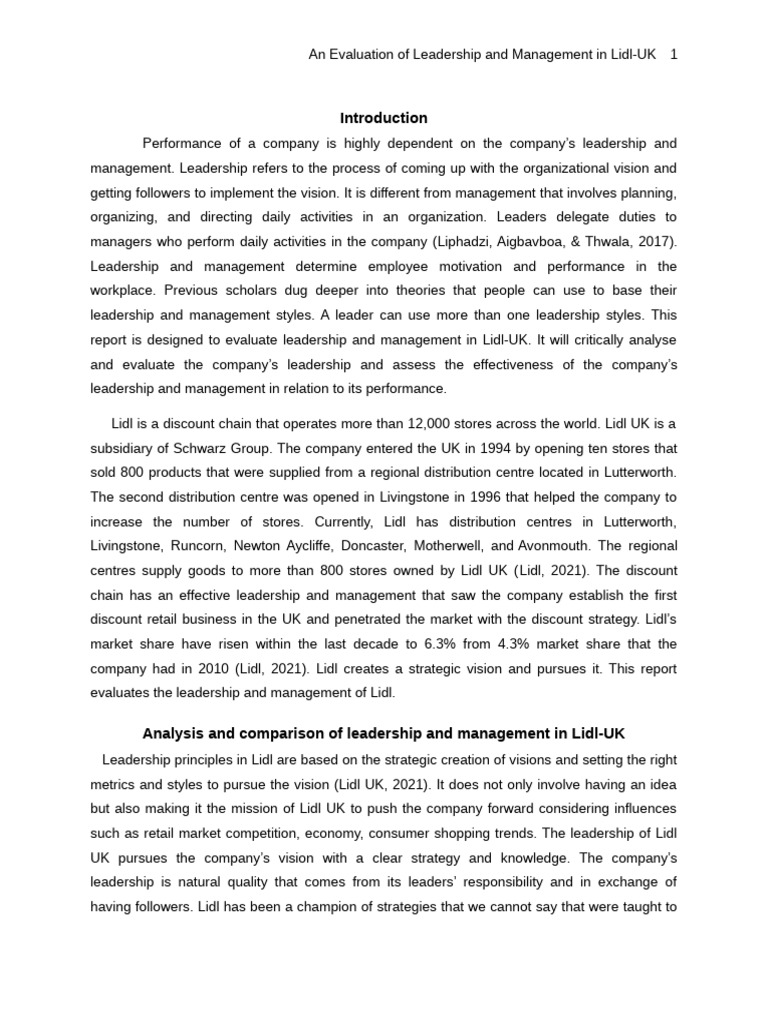 An Evaluation of Leadership and Management in Lidl-UK 1

Introduction

Performance of a company is highly dependent on the company's leadership and management. Leadership refers to the process of coming up with the organizational vision and getting followers to implement the vision. It is different from management that involves planning, organizing, and directing daily activities in an organization. Leaders delegate duties to managers who perform daily activities in the company (Liphadzi, Aigbavboa, & Thwala, 2017). Leadership and management determine employee motivation and performance in the workplace. Previous scholars dug deeper into theories that people can use to base their leadership and management styles. A leader can use more than one leadership styles. This report is designed to evaluate leadership and management in Lidl-UK. It will critically analyse and evaluate the company's leadership and assess the effectiveness of the company's leadership and management in relation to its performance.

Lidl is a discount chain that operates more than 12,000 stores across the world. Lidl UK is a subsidiary of Schwarz Group. The company entered the UK in 1994 by opening ten stores that sold 800 products that were supplied from a regional distribution centre located in Lutterworth. The second distribution centre was opened in Livingstone in 1996 that helped the company to increase the number of stores. Currently, Lidl has distribution centres in Lutterworth, Livingstone, Runcorn, Newton Aycliffe, Doncaster, Motherwell, and Avonmouth. The regional centres supply goods to more than 800 stores owned by Lidl UK (Lidl, 2021). The discount chain has an effective leadership and management that saw the company establish the first discount retail business in the UK and penetrated the market with the discount strategy. Lidl's market share have risen within the last decade to 6.3% from 4.3% market share that the company had in 2010 (Lidl, 2021). Lidl creates a strategic vision and pursues it. This report evaluates the leadership and management of Lidl.

Analysis and comparison of leadership and management in Lidl-UK

Leadership principles in Lidl are based on the strategic creation of visions and setting the right metrics and styles to pursue the vision (Lidl UK, 2021). It does not only involve having an idea but also making it the mission of Lidl UK to push the company forward considering influences such as retail market competition, economy, consumer shopping trends. The leadership of Lidl UK pursues the company's vision with a clear strategy and knowledge. The company's leadership is natural quality that comes from its leaders' responsibility and in exchange of having followers. Lidl has been a champion of strategies that we cannot say that were taught to